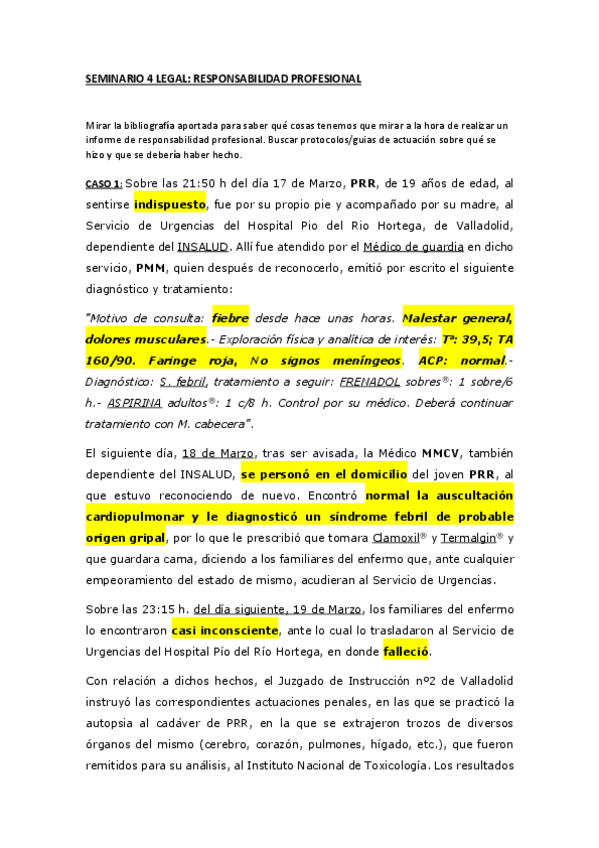 SEMINARIO 4 LEGAL: RESPONSABILIDAD PROFESIONAL

Mirar la bibliografía aportada para saber qué cosas tenemos que mirar a la hora de realizar un informe de responsabilidad profesional. Buscar protocolos/guias de actuación sobre qué se hizo y que se debería haber hecho.

CASO 1: Sobre las 21:50 h del día 17 de Marzo, PRR, de 19 años de edad, al sentirse indispuesto, fue por su propio pie y acompañado por su madre, al Servicio de Urgencias del Hospital Pio del Rio Hortega, de Valladolid, dependiente del INSALUD. Allí fue atendido por el Médico de guardia en dicho servicio, PMM, quien después de reconocerlo, emitió por escrito el siguiente diagnóstico y tratamiento:

"Motivo de consulta: fiebre desde hace unas horas. Malestar general, dolores musculares.- Exploración física y analítica de interés: Tª: 39,5; TA 160/90. Faringe roja, No signos meníngeos. ACP: normal.- Diagnóstico: S. febril, tratamiento a seguir: FRENADOL sobres®: 1 sobre/6 h.- ASPIRINA adultos®: 1 c/8 h. Control por su médico. Deberá continuar tratamiento con M. cabecera".

El siguiente día, 18 de Marzo, tras ser avisada, la Médico MMCV, también dependiente del INSALUD, se personó en el domicilio del joven PRR, al que estuvo reconociendo de nuevo. Encontró normal la auscultación cardiopulmonar y le diagnosticó un síndrome febril de probable origen gripal, por lo que le prescribió que tomara Clamoxil® y Termalgin® y que guardara cama, diciendo a los familiares del enfermo que, ante cualquier empeoramiento del estado de mismo, acudieran al Servicio de Urgencias.

Sobre las 23:15 h. del día siguiente, 19 de Marzo, los familiares del enfermo lo encontraron casi inconsciente, ante lo cual lo trasladaron al Servicio de Urgencias del Hospital Pío del Río Hortega, en donde falleció.

Con relación a dichos hechos, el Juzgado de Instrucción nº2 de Valladolid instruyó las correspondientes actuaciones penales, en las que se practicó la autopsia al cadáver de PRR, en la que se extrajeron trozos de diversos órganos del mismo (cerebro, corazón, pulmones, hígado, etc.), que fueron remitidos para su análisis, al Instituto Nacional de Toxicología. Los resultados